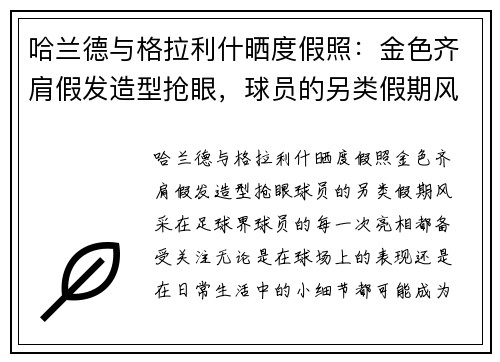 哈兰德与格拉利什晒度假照：金色齐肩假发造型抢眼，球员的另类假期风

哈兰德与格拉利什晒度假照金色齐肩假发造型抢眼球员的另类假期风采在足球界球员的每一次亮相都备受关注无论是在球场上的表现还是在日常生活中的小细节都可能成为